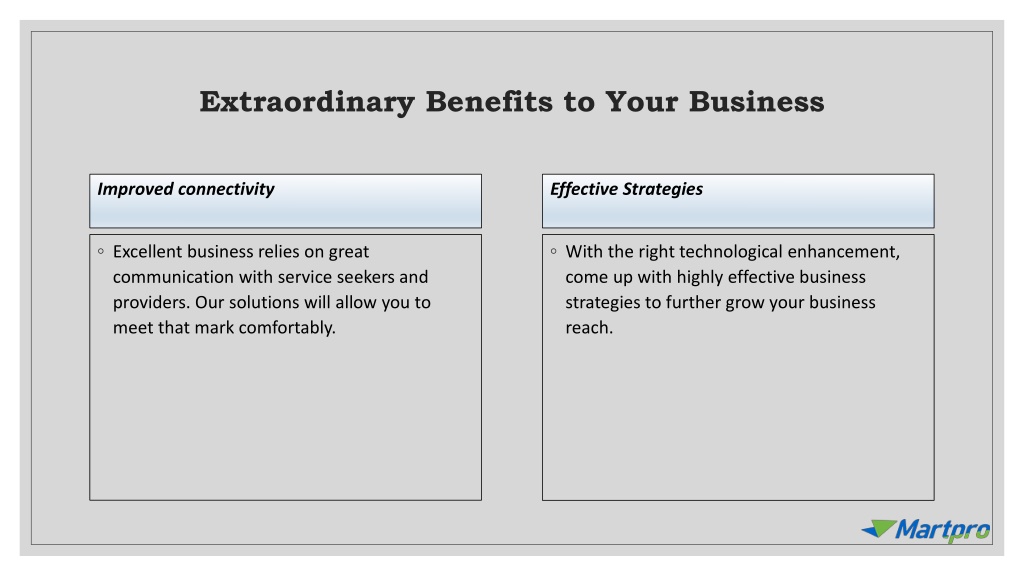 Extraordinary Benefits to Your Business

Improved connectivity

◦ Excellent business relies on great communication with service seekers and providers. Our solutions will allow you to meet that mark comfortably.

Effective Strategies

◦ With the right technological enhancement, come up with highly effective business strategies to further grow your business reach.

Martpro